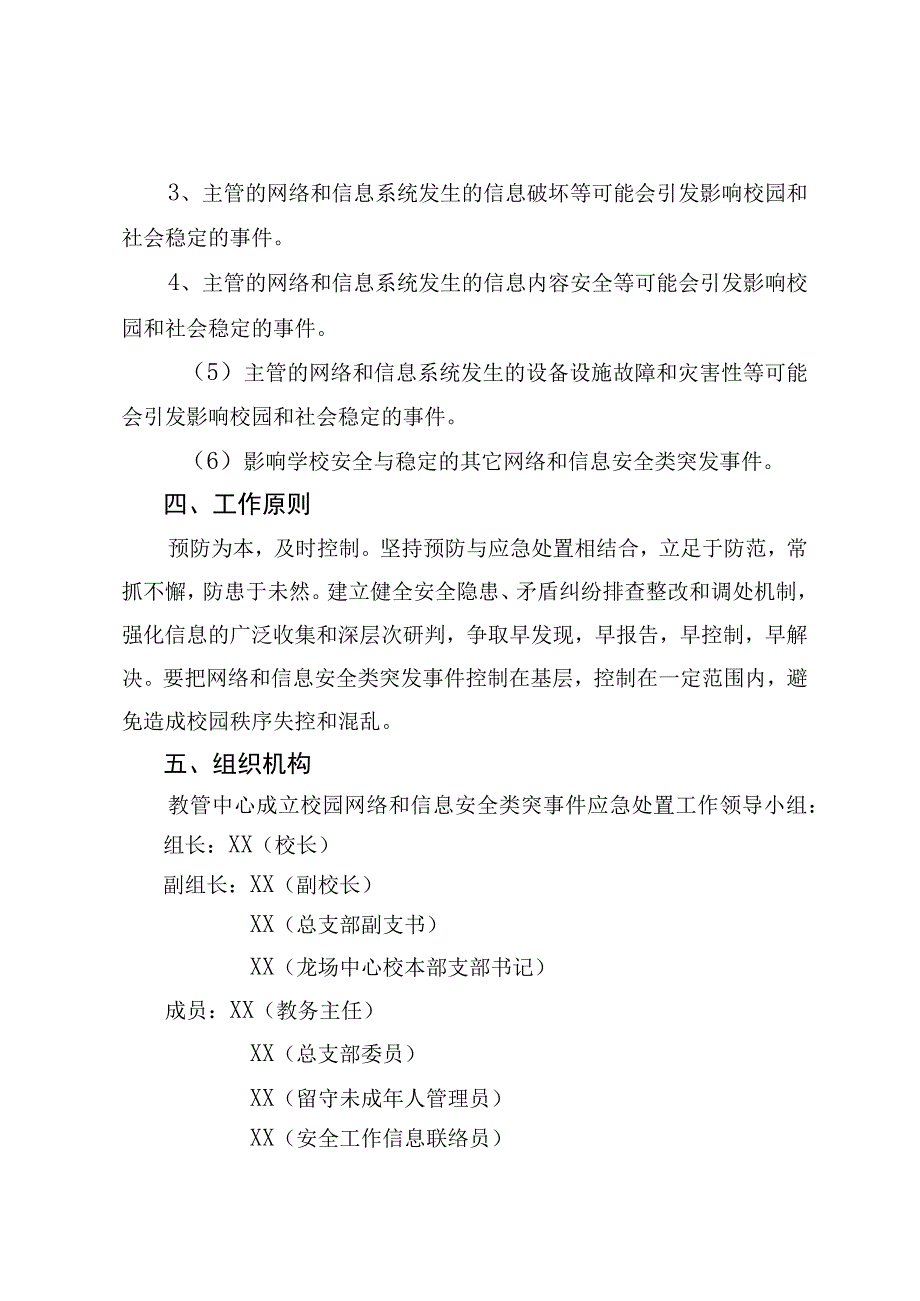 3、主管的网络和信息系统发生的信息破坏等可能会引发影响校园和社会稳定的事件。

4、主管的网络和信息系统发生的信息内容安全等可能会引发影响校园和社会稳定的事件。

（5）主管的网络和信息系统发生的设备设施故障和灾害性等可能会引发影响校园和社会稳定的事件。

（6）影响学校安全与稳定的其它网络和信息安全类突发事件。

四、工作原则

预防为本，及时控制。坚持预防与应急处置相结合，立足于防范，常抓不懈，防患于未然。建立健全安全隐患、矛盾纠纷排查整改和调处机制，强化信息的广泛收集和深层次研判，争取早发现，早报告，早控制，早解决。要把网络和信息安全类突发事件控制在基层，控制在一定范围内，避免造成校园秩序失控和混乱。

五、组织机构

教管中心成立校园网络和信息安全类突事件应急处置工作领导小组：

组长：XX（校长）

副组长：XX（副校长）

XX（总支部副支书）

XX（龙场中心校本部支部书记）

成员：XX（教务主任）

XX（总支部委员）

XX（留守未成年人管理员）

XX（安全工作信息联络员）